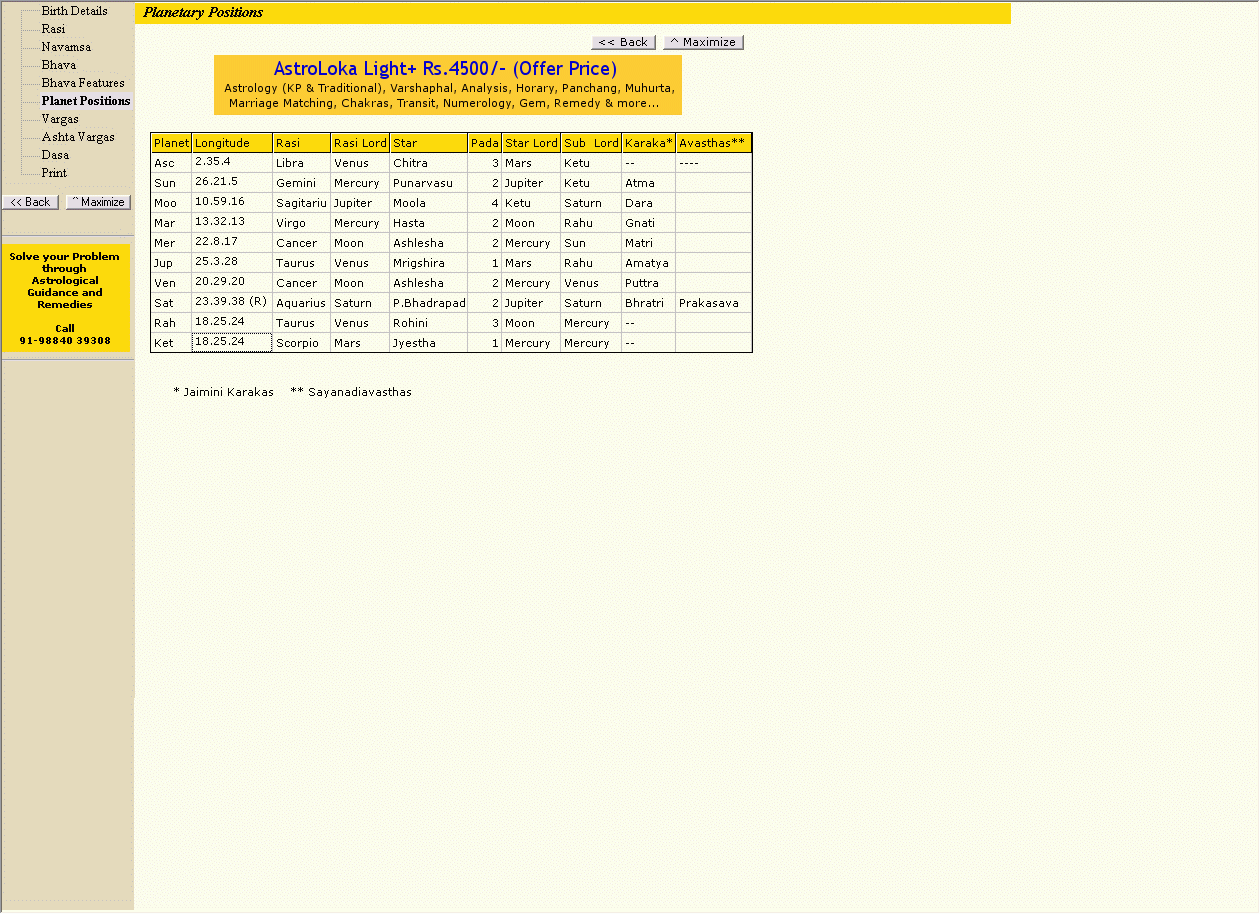 Birth Details
Rasi
Navamsa
Bhava
Bhava Features
Planet Positions
Vargas
Ashta Vargas
Dasa
Print

<< Back ^ Maximize

Solve your Problem through Astrological Guidance and Remedies

Call
91-98840 39308

Planetary Positions

<< Back ^ Maximize

AstroLoka Light+ Rs.4500/- (Offer Price)
Astrology (KP & Traditional), Varshaphal, Analysis, Horary, Panchang, Muhurta, Marriage Matching, Chakras, Transit, Numerology, Gem, Remedy & more...

| Planet | Longitude | Rasi | Rasi Lord | Star | Pada | Star Lord | Sub Lord | Karaka* | Avasthas** |
|---|---|---|---|---|---|---|---|---|---|
| Asc | 2.35.4 | Libra | Venus | Chitra | 3 | Mars | Ketu | -- | ---- |
| Sun | 26.21.5 | Gemini | Mercury | Punarvasu | 2 | Jupiter | Ketu | Atma | |
| Moo | 10.59.16 | Sagitariu | Jupiter | Moola | 4 | Ketu | Saturn | Dara | |
| Mar | 13.32.13 | Virgo | Mercury | Hasta | 2 | Moon | Rahu | Gnati | |
| Mer | 22.8.17 | Cancer | Moon | Ashlesha | 2 | Mercury | Sun | Matri | |
| Jup | 25.3.28 | Taurus | Venus | Mrigshira | 1 | Mars | Rahu | Amatya | |
| Ven | 20.29.20 | Cancer | Moon | Ashlesha | 2 | Mercury | Venus | Puttra | |
| Sat | 23.39.38 (R) | Aquarius | Saturn | P.Bhadrapad | 2 | Jupiter | Saturn | Bhratri | Prakasava |
| Rah | 18.25.24 | Taurus | Venus | Rohini | 3 | Moon | Mercury | -- | |
| Ket | 18.25.24 | Scorpio | Mars | Jyestha | 1 | Mercury | Mercury | -- | |

* Jaimini Karakas ** Sayanadiavasthas